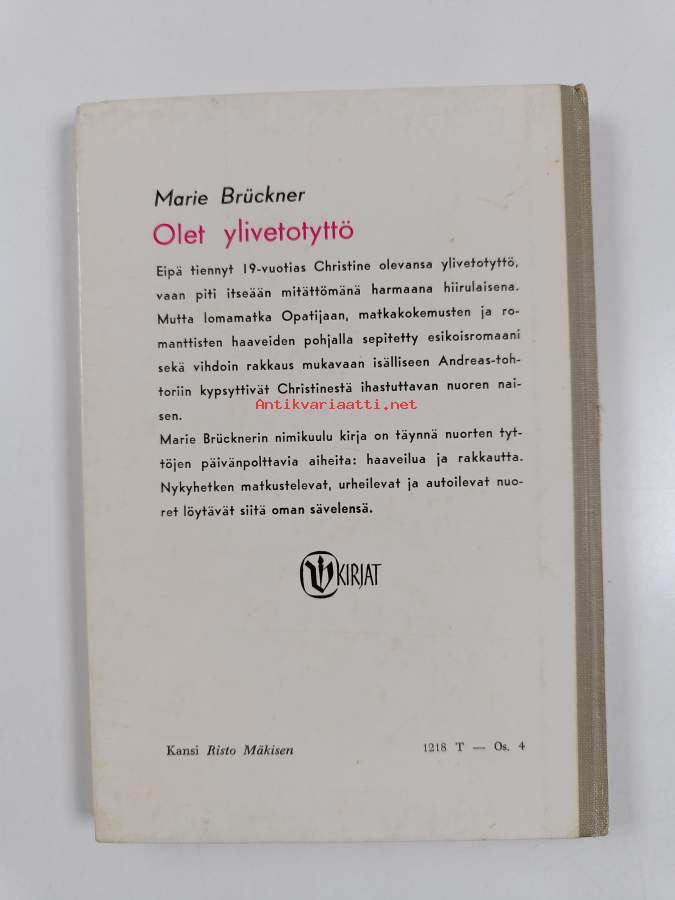 Marie Brückner

Olet ylivetotyttö

Eipä tiennyt 19-vuotias Christine olevansa ylivetotyttö, vaan piti itseään mitättömänä harmaana hiirulaisena. Mutta lomamatka Opatijaan, matkakokemusten ja romanttisten haaveiden pohjalla sepitetty esikoisromaani sekä vihdoin rakkaus mukavaan isälliseen Andreas-tohtoriin kypsyttivät Christinestä ihastuttavan nuoren naisen.

Antikvariaatti.net

Marie Brücknerin nimikuulu kirja on täynnä nuorten tyttöjen päivänpolttavia aiheita: haaveilua ja rakkautta. Nykyhetken matkustelevat, urheilevat ja autoilevat nuoret löytävät siitä oman sävelensä.

KIRJAT

Kansi Risto Mäkisen

1218 T — Os. 4